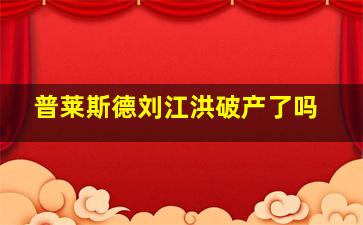 普莱斯德刘江洪破产了吗